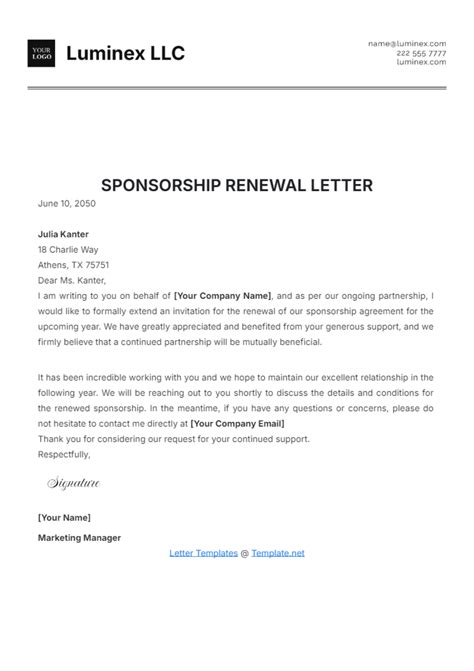 YOUR LOGO

Luminex LLC

name@luminex.com
222 555 7777
luminex.com

SPONSORSHIP RENEWAL LETTER

June 10, 2050

Julia Kanter
18 Charlie Way
Athens, TX 75751
Dear Ms. Kanter,
I am writing to you on behalf of [Your Company Name], and as per our ongoing partnership, I would like to formally extend an invitation for the renewal of our sponsorship agreement for the upcoming year. We have greatly appreciated and benefited from your generous support, and we firmly believe that a continued partnership will be mutually beneficial.

It has been incredible working with you and we hope to maintain our excellent relationship in the following year. We will be reaching out to you shortly to discuss the details and conditions for the renewed sponsorship. In the meantime, if you have any questions or concerns, please do not hesitate to contact me directly at [Your Company Email]
Thank you for considering our request for your continued support.
Respectfully,

Signature

[Your Name]

Marketing Manager

Letter Templates @ Template.net